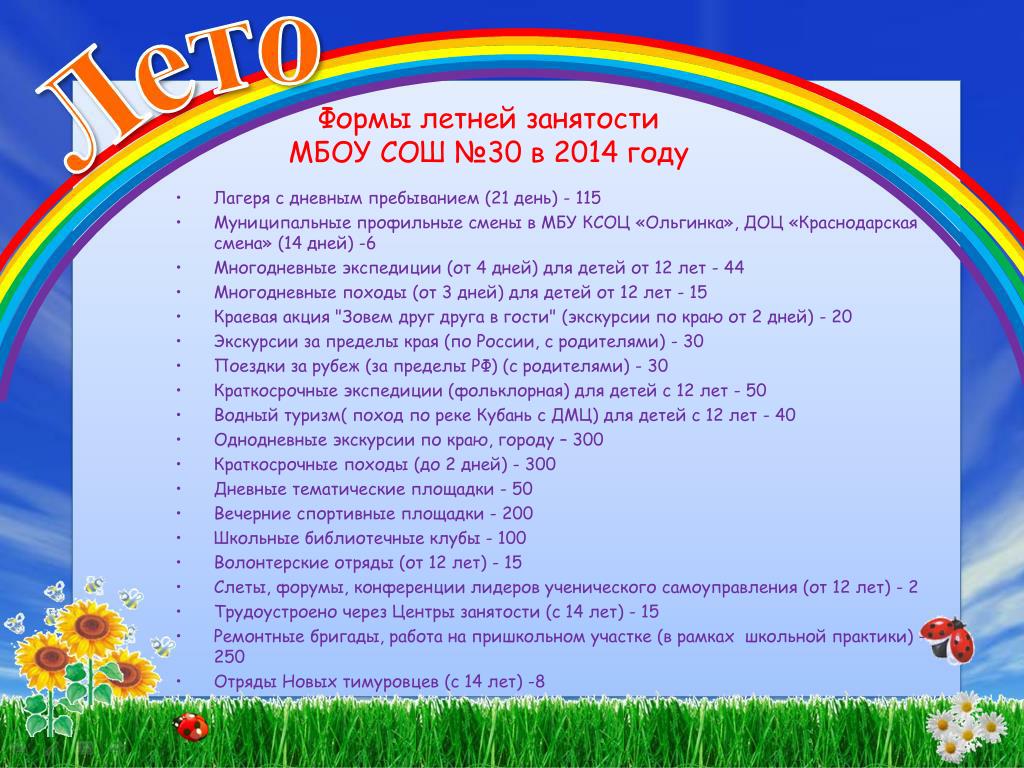 Лето

Формы летней занятости
МБОУ СОШ №30 в 2014 году

• Лагеря с дневным пребыванием (21 день) - 115
• Муниципальные профильные смены в МБУ КСОЦ «Ольгинка», ДОЦ «Краснодарская смена» (14 дней) -6
• Многодневные экспедиции (от 4 дней) для детей от 12 лет - 44
• Многодневные походы (от 3 дней) для детей от 12 лет - 15
• Краевая акция "Зовем друг друга в гости" (экскурсии по краю от 2 дней) - 20
• Экскурсии за пределы края (по России, с родителями) - 30
• Поездки за рубеж (за пределы РФ) (с родителями) - 30
• Краткосрочные экспедиции (фольклорная) для детей с 12 лет - 50
• Водный туризм( поход по реке Кубань с ДМЦ) для детей с 12 лет - 40
• Однодневные экскурсии по краю, городу – 300
• Краткосрочные походы (до 2 дней) - 300
• Дневные тематические площадки - 50
• Вечерние спортивные площадки - 200
• Школьные библиотечные клубы - 100
• Волонтерские отряды (от 12 лет) - 15
• Слеты, форумы, конференции лидеров ученического самоуправления (от 12 лет) - 2
• Трудоустроено через Центры занятости (с 14 лет) - 15
• Ремонтные бригады, работа на пришкольном участке (в рамках школьной практики) - 250
• Отряды Новых тимуровцев (с 14 лет) -8